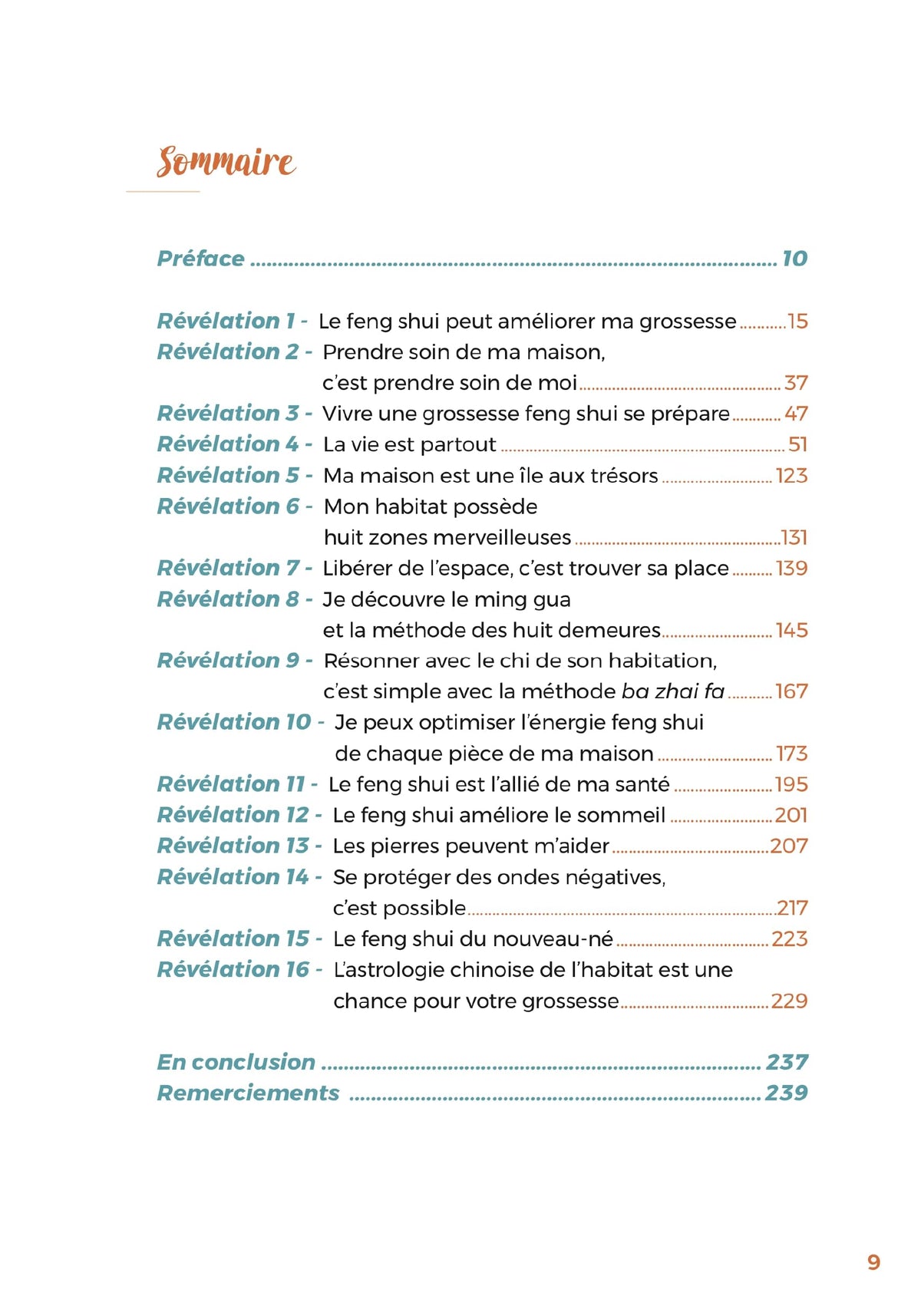 Sommaire

Préface 10

Révélation 1 - Le feng shui peut améliorer ma grossesse 15
Révélation 2 - Prendre soin de ma maison, c'est prendre soin de moi 37
Révélation 3 - Vivre une grossesse feng shui se prépare 47
Révélation 4 - La vie est partout 51
Révélation 5 - Ma maison est une île aux trésors 123
Révélation 6 - Mon habitat possède huit zones merveilleuses 131
Révélation 7 - Libérer de l'espace, c'est trouver sa place 139
Révélation 8 - Je découvre le ming gua et la méthode des huit demeures 145
Révélation 9 - Résonner avec le chi de son habitation, c'est simple avec la méthode ba zhai fa 167
Révélation 10 - Je peux optimiser l'énergie feng shui de chaque pièce de ma maison 173
Révélation 11 - Le feng shui est l'allié de ma santé 195
Révélation 12 - Le feng shui améliore le sommeil 201
Révélation 13 - Les pierres peuvent m'aider 207
Révélation 14 - Se protéger des ondes négatives, c'est possible 217
Révélation 15 - Le feng shui du nouveau-né 223
Révélation 16 - L'astrologie chinoise de l'habitat est une chance pour votre grossesse 229

En conclusion 237
Remerciements 239

9